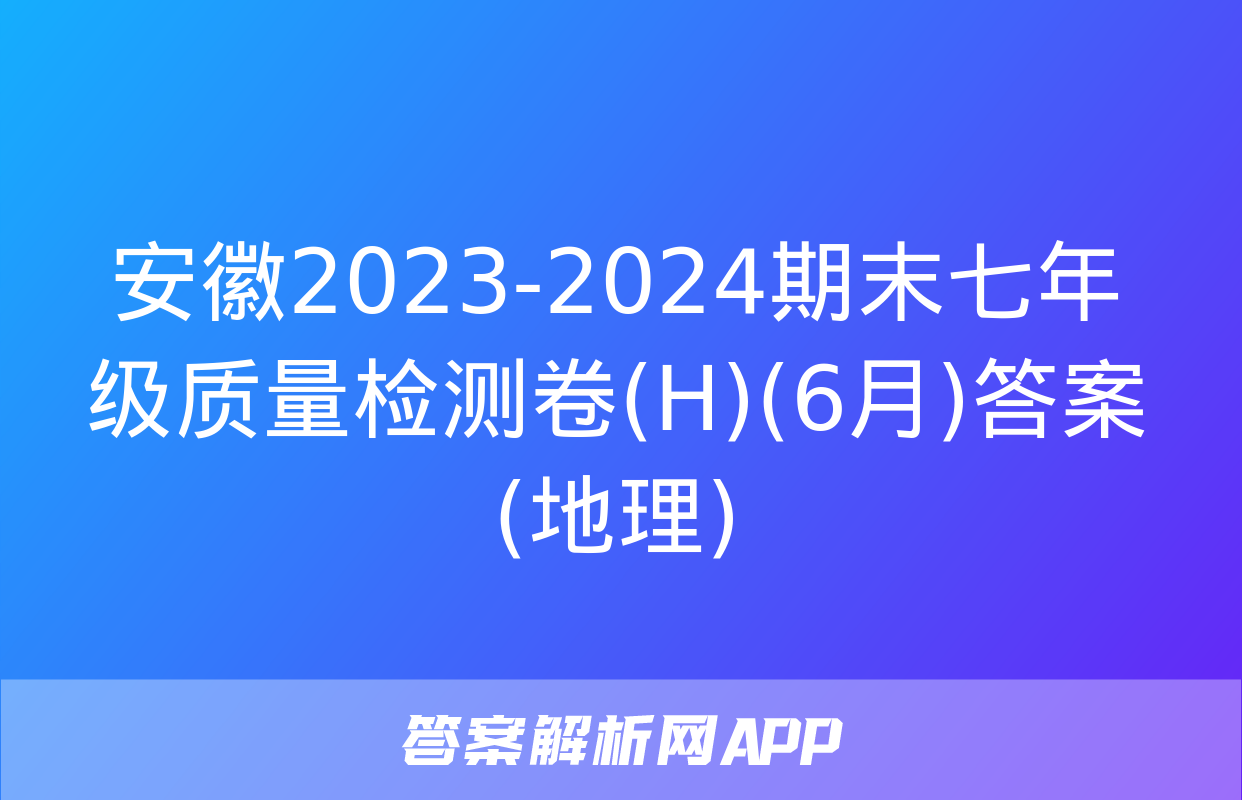 安徽2023-2024期末七年级质量检测卷(H)(6月)答案(地理)

答案解析网APP